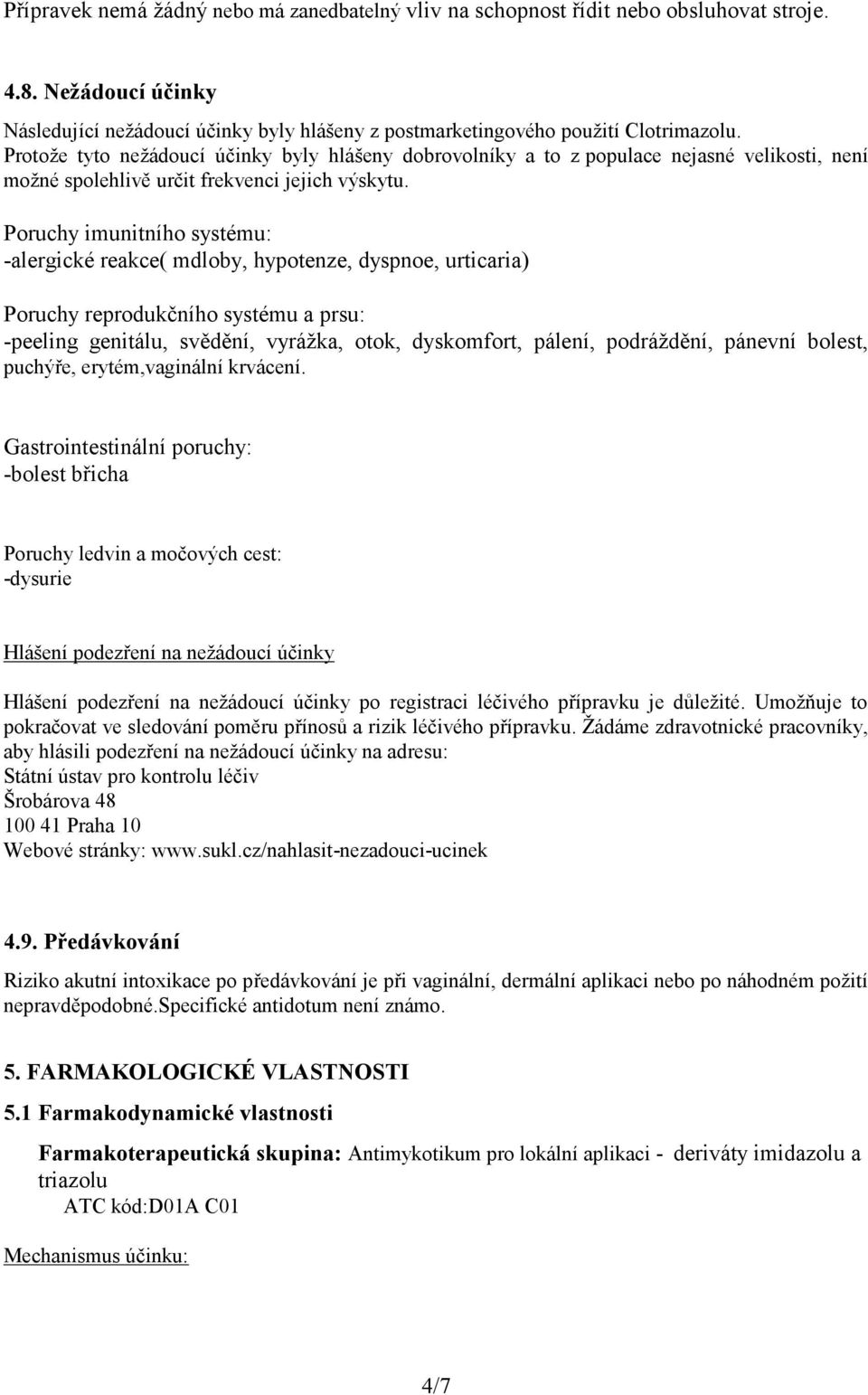 Přípravek nemá žádný nebo má zanedbatelný vliv na schopnost řídit nebo obsluhovat stroje.

4.8. Nežádoucí účinky

Následující nežádoucí účinky byly hlášeny z postmarketingového použití Clotrimazolu. Protože tyto nežádoucí účinky byly hlášeny dobrovolníky a to z populace nejasné velikosti, není možné spolehlivě určit frekvenci jejich výskytu.

Poruchy imunitního systému:
-alergické reakce( mdloby, hypotenze, dyspnoe, urticaria)

Poruchy reprodukčního systému a prsu:
-peeling genitálu, svědění, vyrážka, otok, dyskomfort, pálení, podráždění, pánevní bolest, puchýře, erytém,vaginální krvácení.

Gastrointestinální poruchy:
-bolest břicha

Poruchy ledvin a močových cest:
-dysurie

Hlášení podezření na nežádoucí účinky

Hlášení podezření na nežádoucí účinky po registraci léčivého přípravku je důležité. Umožňuje to pokračovat ve sledování poměru přínosů a rizik léčivého přípravku. Žádáme zdravotnické pracovníky, aby hlásili podezření na nežádoucí účinky na adresu:
Státní ústav pro kontrolu léčiv
Šrobárova 48
100 41 Praha 10
Webové stránky: www.sukl.cz/nahlasit-nezadouci-ucinek

4.9. Předávkování

Riziko akutní intoxikace po předávkování je při vaginální, dermální aplikaci nebo po náhodném požití nepravděpodobné.Specifické antidotum není známo.

5. FARMAKOLOGICKÉ VLASTNOSTI

5.1 Farmakodynamické vlastnosti

Farmakoterapeutická skupina: Antimykotikum pro lokální aplikaci - deriváty imidazolu a triazolu
ATC kód:D01A C01

Mechanismus účinku:

4/7